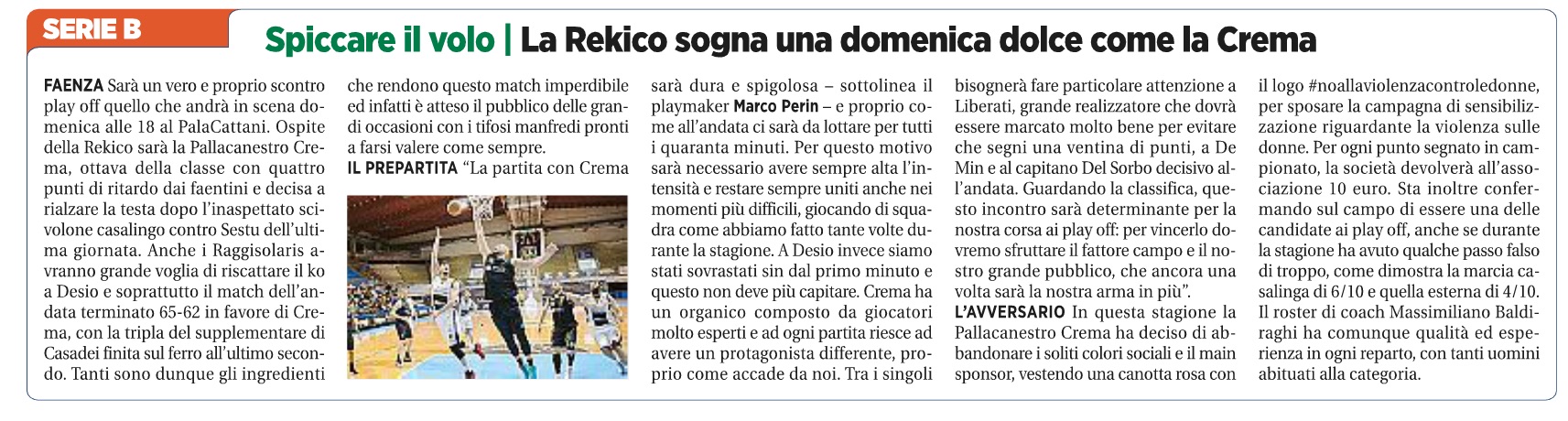 SERIE B

Spiccare il volo | La Rekico sogna una domenica dolce come la Crema

FAENZA Sarà un vero e proprio scontro play off quello che andrà in scena domenica alle 18 al PalaCattani. Ospite della Rekico sarà la Pallacanestro Crema, ottava della classe con quattro punti di ritardo dai faentini e decisa a rialzare la testa dopo l'inaspettato scivolone casalingo contro Sestu dell'ultima giornata. Anche i Raggisolaris avranno grande voglia di riscattare il ko a Desio e soprattutto il match dell'andata terminato 65-62 in favore di Crema, con la tripla del supplementare di Casadei finita sul ferro all'ultimo secondo. Tanti sono dunque gli ingredienti che rendono questo match imperdibile ed infatti è atteso il pubblico delle grandi occasioni con i tifosi manfredi pronti a farsi valere come sempre.

IL PREPARTITA "La partita con Crema sarà dura e spigolosa – sottolinea il playmaker Marco Perin – e proprio come all'andata ci sarà da lottare per tutti i quaranta minuti. Per questo motivo sarà necessario avere sempre alta l'intensità e restare sempre uniti anche nei momenti più difficili, giocando di squadra come abbiamo fatto tante volte durante la stagione. A Desio invece siamo stati sovrastati sin dal primo minuto e questo non deve più capitare. Crema ha un organico composto da giocatori molto esperti e ad ogni partita riesce ad avere un protagonista differente, proprio come accade da noi. Tra i singoli bisognerà fare particolare attenzione a Liberati, grande realizzatore che dovrà essere marcato molto bene per evitare che segni una ventina di punti, a De Min e al capitano Del Sorbo decisivo all'andata. Guardando la classifica, questo incontro sarà determinante per la nostra corsa ai play off: per vincerlo dovremo sfruttare il fattore campo e il nostro grande pubblico, che ancora una volta sarà la nostra arma in più".

L'AVVERSARIO In questa stagione la Pallacanestro Crema ha deciso di abbandonare i soliti colori sociali e il main sponsor, vestendo una canotta rosa con il logo #noallaviolenzacontroledonne, per sposare la campagna di sensibilizzazione riguardante la violenza sulle donne. Per ogni punto segnato in campionato, la società devolverà all'associazione 10 euro. Sta inoltre confermando sul campo di essere una delle candidate ai play off, anche se durante la stagione ha avuto qualche passo falso di troppo, come dimostra la marcia casalinga di 6/10 e quella esterna di 4/10. Il roster di coach Massimiliano Baldiraghi ha comunque qualità ed esperienza in ogni reparto, con tanti uomini abituati alla categoria.